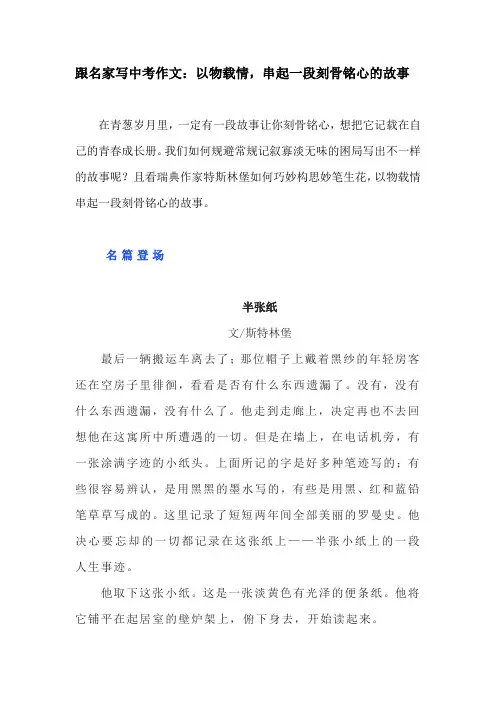 跟名家写中考作文：以物载情，串起一段刻骨铭心的故事

在青葱岁月里，一定有一段故事让你刻骨铭心，想把它记载在自己的青春成长册。我们如何规避常规记叙寡淡无味的困局写出不一样的故事呢？且看瑞典作家特斯林堡如何巧妙构思妙笔生花，以物载情串起一段刻骨铭心的故事。

名 篇 登 场

半张纸

文/斯特林堡

最后一辆搬运车离去了；那位帽子上戴着黑纱的年轻房客还在空房子里徘徊，看看是否有什么东西遗漏了。没有，没有什么东西遗漏，没有什么了。他走到走廊上，决定再也不去回想他在这寓所中所遭遇的一切。但是在墙上，在电话机旁，有一张涂满字迹的小纸头。上面所记的字是好多种笔迹写的；有些很容易辨认，是用黑黑的墨水写的，有些是用黑、红和蓝铅笔草草写成的。这里记录了短短两年间全部美丽的罗曼史。他决心要忘却的一切都记录在这张纸上——半张小纸上的一段人生事迹。

他取下这张小纸。这是一张淡黄色有光泽的便条纸。他将它铺平在起居室的壁炉架上，俯下身去，开始读起来。